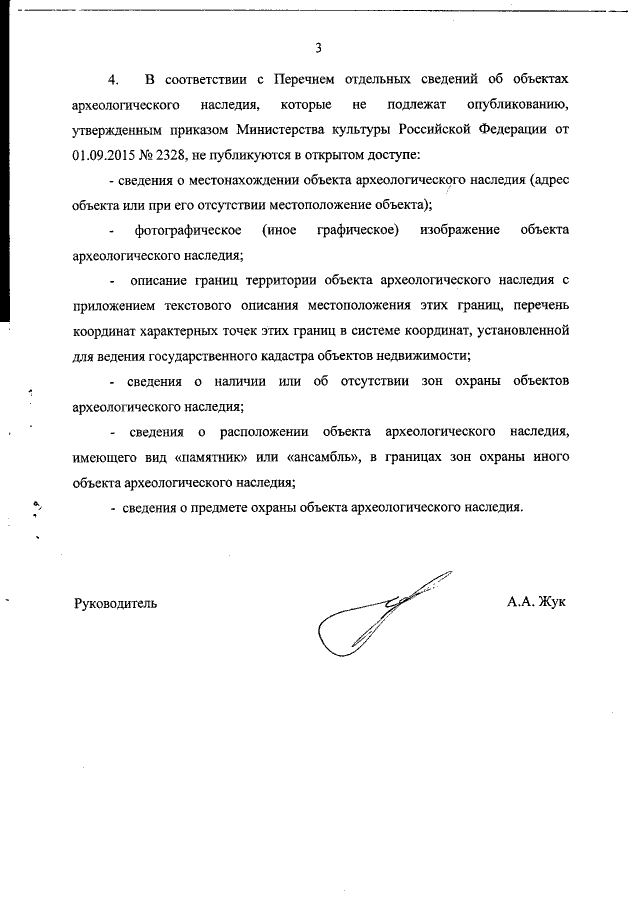 3

4. В соответствии с Перечнем отдельных сведений об объектах археологического наследия, которые не подлежат опубликованию, утвержденным приказом Министерства культуры Российской Федерации от 01.09.2015 № 2328, не публикуются в открытом доступе:

- сведения о местонахождении объекта археологического наследия (адрес объекта или при его отсутствии местоположение объекта);

- фотографическое (иное графическое) изображение объекта археологического наследия;

- описание границ территории объекта археологического наследия с приложением текстового описания местоположения этих границ, перечень координат характерных точек этих границ в системе координат, установленной для ведения государственного кадастра объектов недвижимости;

- сведения о наличии или об отсутствии зон охраны объектов археологического наследия;

- сведения о расположении объекта археологического наследия, имеющего вид «памятник» или «ансамбль», в границах зон охраны иного объекта археологического наследия;

- сведения о предмете охраны объекта археологического наследия.

Руководитель А.А. Жук